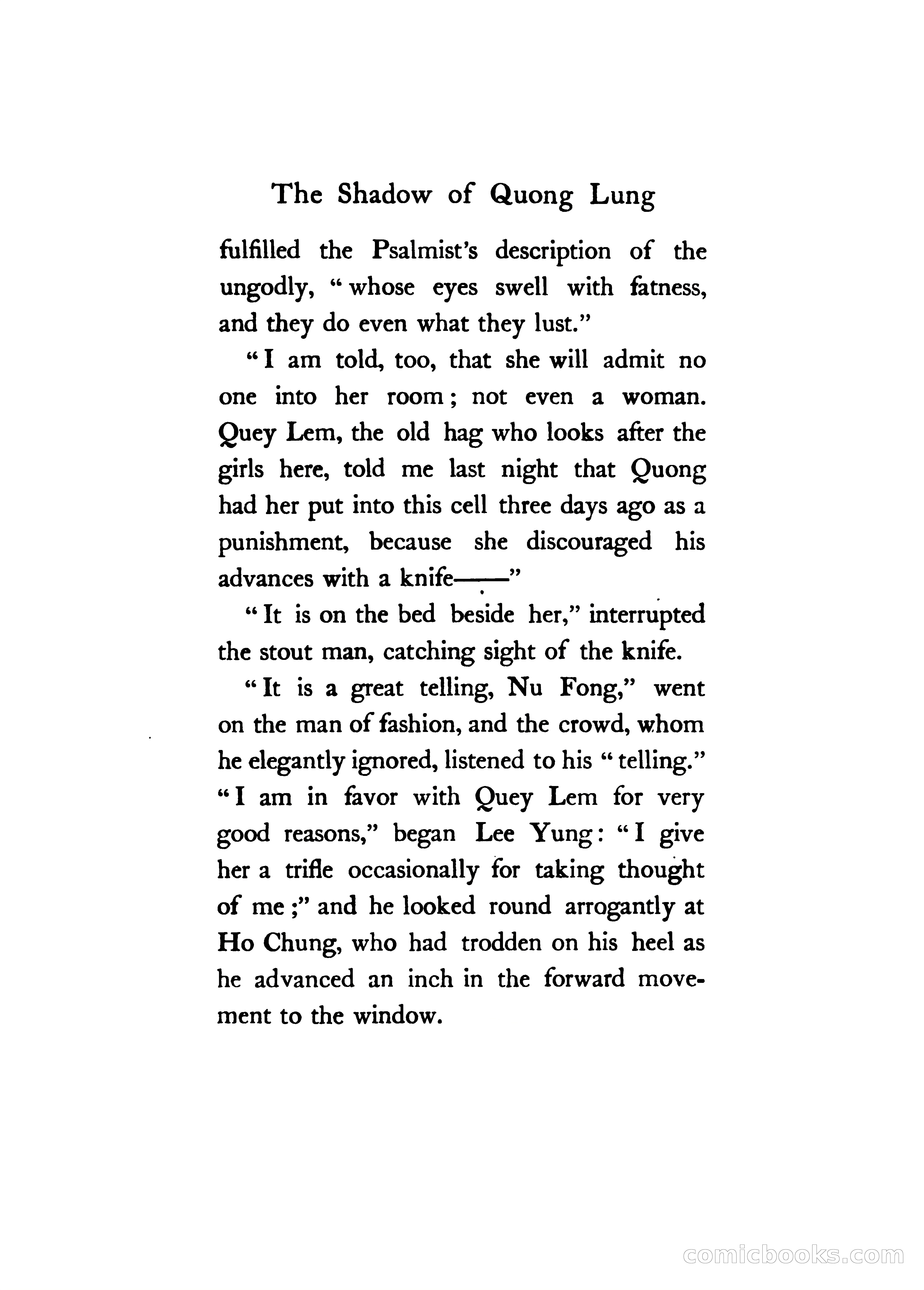 The Shadow of Quong Lung

fulfilled the Psalmist's description of the ungodly, "whose eyes swell with fatness, and they do even what they lust."

"I am told, too, that she will admit no one into her room; not even a woman. Quey Lem, the old hag who looks after the girls here, told me last night that Quong had her put into this cell three days ago as a punishment, because she discouraged his advances with a knife——"

"It is on the bed beside her," interrupted the stout man, catching sight of the knife.

"It is a great telling, Nu Fong," went on the man of fashion, and the crowd, whom he elegantly ignored, listened to his "telling." "I am in favor with Quey Lem for very good reasons," began Lee Yung: "I give her a trifle occasionally for taking thought of me;" and he looked round arrogantly at Ho Chung, who had trodden on his heel as he advanced an inch in the forward movement to the window.

comicbooks.com